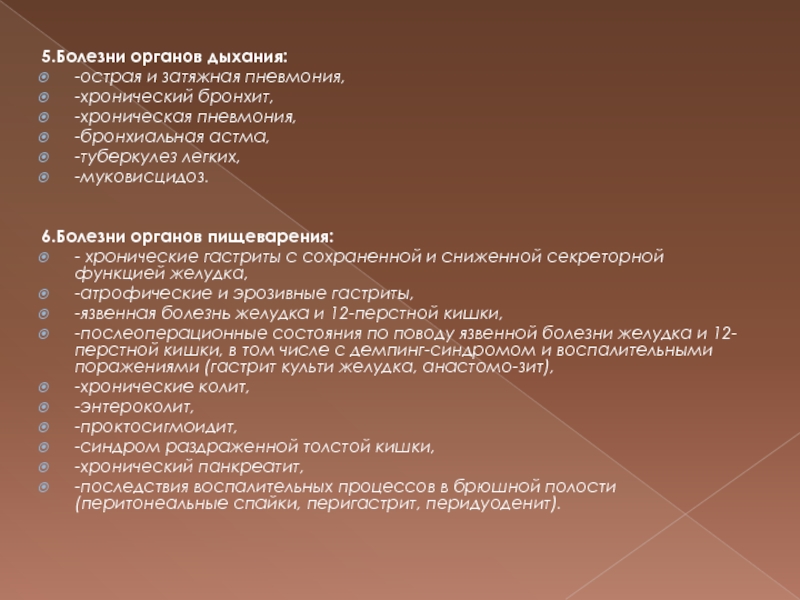 5.Болезни органов дыхания:
-острая и затяжная пневмония,
-хронический бронхит,
-хроническая пневмония,
-бронхиальная астма,
-туберкулез легких,
-муковисцидоз.

6.Болезни органов пищеварения:
- хронические гастриты с сохраненной и сниженной секреторной функцией желудка,
-атрофические и эрозивные гастриты,
-язвенная болезнь желудка и 12-перстной кишки,
-послеоперационные состояния по поводу язвенной болезни желудка и 12-перстной кишки, в том числе с демпинг-синдромом и воспалительными поражениями (гастрит культи желудка, анастомо-зит),
-хронические колит,
-энтероколит,
-проктосигмоидит,
-синдром раздраженной толстой кишки,
-хронический панкреатит,
-последствия воспалительных процессов в брюшной полости (перитонеальные спайки, перигастрит, перидуоденит).